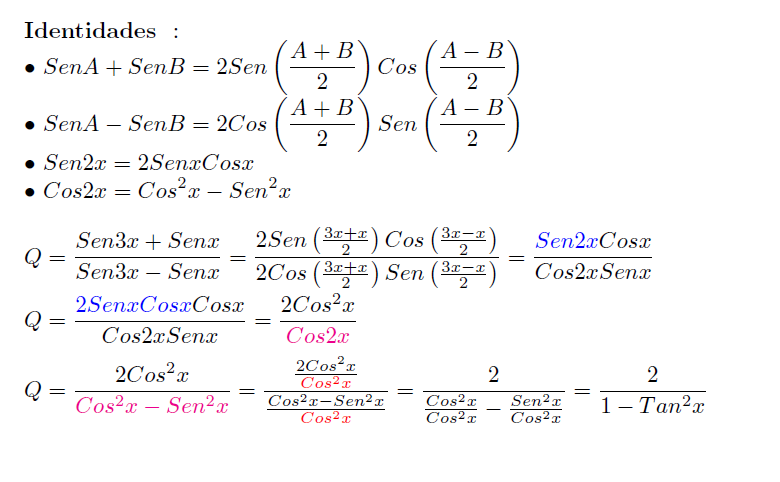 Identidades :

• $SenA + SenB = 2Sen\left(\frac{A+B}{2}\right)Cos\left(\frac{A-B}{2}\right)$
• $SenA - SenB = 2Cos\left(\frac{A+B}{2}\right)Sen\left(\frac{A-B}{2}\right)$
• $Sen2x = 2SenxCosx$
• $Cos2x = Cos^2x - Sen^2x$

$Q = \frac{Sen3x + Senx}{Sen3x - Senx} = \frac{2Sen\left(\frac{3x+x}{2}\right)Cos\left(\frac{3x-x}{2}\right)}{2Cos\left(\frac{3x+x}{2}\right)Sen\left(\frac{3x-x}{2}\right)} = \frac{Sen2xCosx}{Cos2xSenx}$

$Q = \frac{2SenxCosxCosx}{Cos2xSenx} = \frac{2Cos^2x}{Cos2x}$

$Q = \frac{2Cos^2x}{Cos^2x - Sen^2x} = \frac{\frac{2Cos^2x}{Cos^2x}}{\frac{Cos^2x - Sen^2x}{Cos^2x}} = \frac{2}{\frac{Cos^2x}{Cos^2x} - \frac{Sen^2x}{Cos^2x}} = \frac{2}{1 - Tan^2x}$